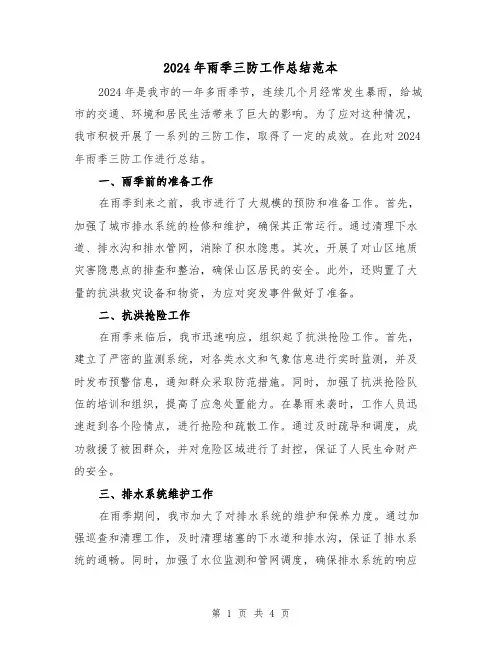 2024年雨季三防工作总结范本

2024年是我市的一年多雨季节，连续几个月经常发生暴雨，给城市的交通、环境和居民生活带来了巨大的影响。为了应对这种情况，我市积极开展了一系列的三防工作，取得了一定的成效。在此对2024年雨季三防工作进行总结。

一、雨季前的准备工作

在雨季到来之前，我市进行了大规模的预防和准备工作。首先，加强了城市排水系统的检修和维护，确保其正常运行。通过清理下水道、排水沟和排水管网，消除了积水隐患。其次，开展了对山区地质灾害隐患点的排查和整治，确保山区居民的安全。此外，还购置了大量的抗洪救灾设备和物资，为应对突发事件做好了准备。

二、抗洪抢险工作

在雨季来临后，我市迅速响应，组织起了抗洪抢险工作。首先，建立了严密的监测系统，对各类水文和气象信息进行实时监测，并及时发布预警信息，通知群众采取防范措施。同时，加强了抗洪抢险队伍的培训和组织，提高了应急处置能力。在暴雨来袭时，工作人员迅速赶到各个险情点，进行抢险和疏散工作。通过及时疏导和调度，成功救援了被困群众，并对危险区域进行了封控，保证了人民生命财产的安全。

三、排水系统维护工作

在雨季期间，我市加大了对排水系统的维护和保养力度。通过加强巡查和清理工作，及时清理堵塞的下水道和排水沟，保证了排水系统的通畅。同时，加强了水位监测和管网调度，确保排水系统的响应

第 1 页 共 4 页